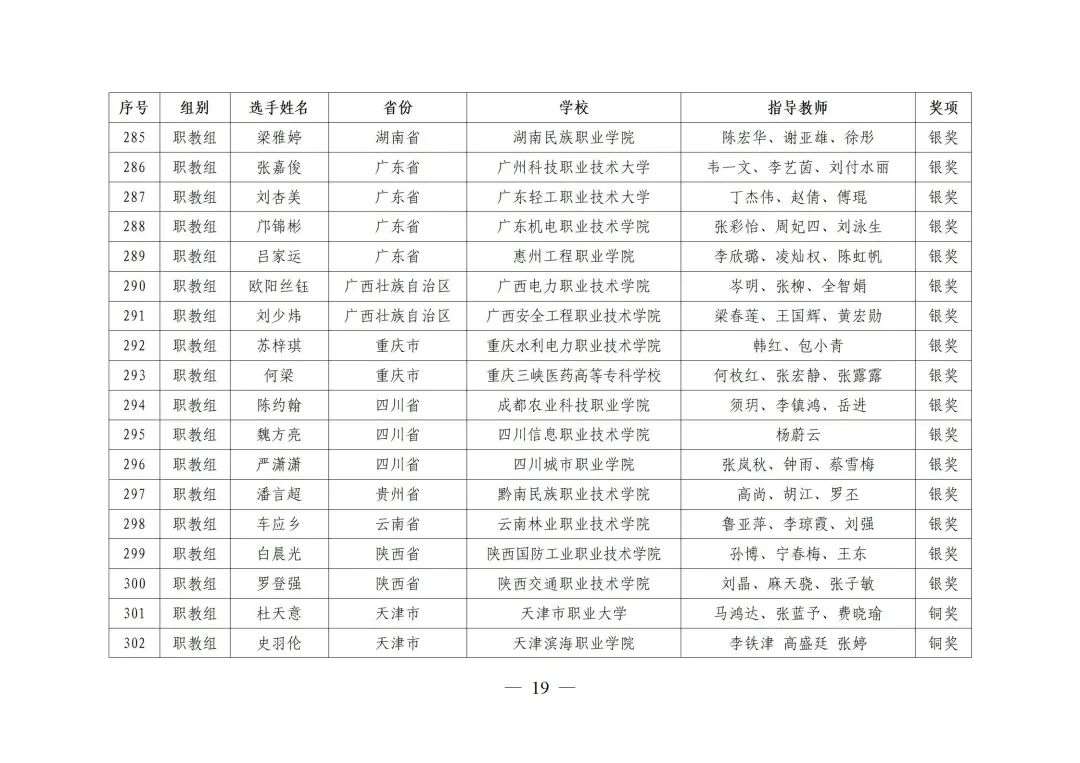 | 序号 | 组别 | 选手姓名 | 省份 | 学校 | 指导教师 | 奖项 |
|---|---|---|---|---|---|---|
| 285 | 职教组 | 梁雅婷 | 湖南省 | 湖南民族职业学院 | 陈宏华、谢亚雄、徐彤 | 银奖 |
| 286 | 职教组 | 张嘉俊 | 广东省 | 广州科技职业技术大学 | 韦一文、李艺茵、刘付水丽 | 银奖 |
| 287 | 职教组 | 刘杏美 | 广东省 | 广东轻工职业技术大学 | 丁杰伟、赵倩、傅琨 | 银奖 |
| 288 | 职教组 | 邝锦彬 | 广东省 | 广东机电职业技术学院 | 张彩怡、周妃四、刘泳生 | 银奖 |
| 289 | 职教组 | 吕家运 | 广东省 | 惠州工程职业学院 | 李欣璐、凌灿权、陈虹帆 | 银奖 |
| 290 | 职教组 | 欧阳丝钰 | 广西壮族自治区 | 广西电力职业技术学院 | 岑明、张柳、全智娟 | 银奖 |
| 291 | 职教组 | 刘少炜 | 广西壮族自治区 | 广西安全工程职业技术学院 | 梁春莲、王国辉、黄宏勋 | 银奖 |
| 292 | 职教组 | 苏梓琪 | 重庆市 | 重庆水利电力职业技术学院 | 韩红、包小青 | 银奖 |
| 293 | 职教组 | 何梁 | 重庆市 | 重庆三峡医药高等专科学校 | 何枚红、张宏静、张露露 | 银奖 |
| 294 | 职教组 | 陈约翰 | 四川省 | 成都农业科技职业学院 | 须玥、李镇鸿、岳进 | 银奖 |
| 295 | 职教组 | 魏方亮 | 四川省 | 四川信息职业技术学院 | 杨蔚云 | 银奖 |
| 296 | 职教组 | 严潇潇 | 四川省 | 四川城市职业学院 | 张岚秋、钟雨、蔡雪梅 | 银奖 |
| 297 | 职教组 | 潘言超 | 贵州省 | 黔南民族职业技术学院 | 高尚、胡江、罗丕 | 银奖 |
| 298 | 职教组 | 车应乡 | 云南省 | 云南林业职业技术学院 | 鲁亚萍、李琼霞、刘强 | 银奖 |
| 299 | 职教组 | 白晨光 | 陕西省 | 陕西国防工业职业技术学院 | 孙博、宁春梅、王东 | 银奖 |
| 300 | 职教组 | 罗登强 | 陕西省 | 陕西交通职业技术学院 | 刘晶、麻天骁、张子敏 | 银奖 |
| 301 | 职教组 | 杜天意 | 天津市 | 天津市职业大学 | 马鸿达、张蓝予、费晓瑜 | 铜奖 |
| 302 | 职教组 | 史羽伦 | 天津市 | 天津滨海职业学院 | 李铁津 高盛廷 张婷 | 铜奖 |

— 19 —